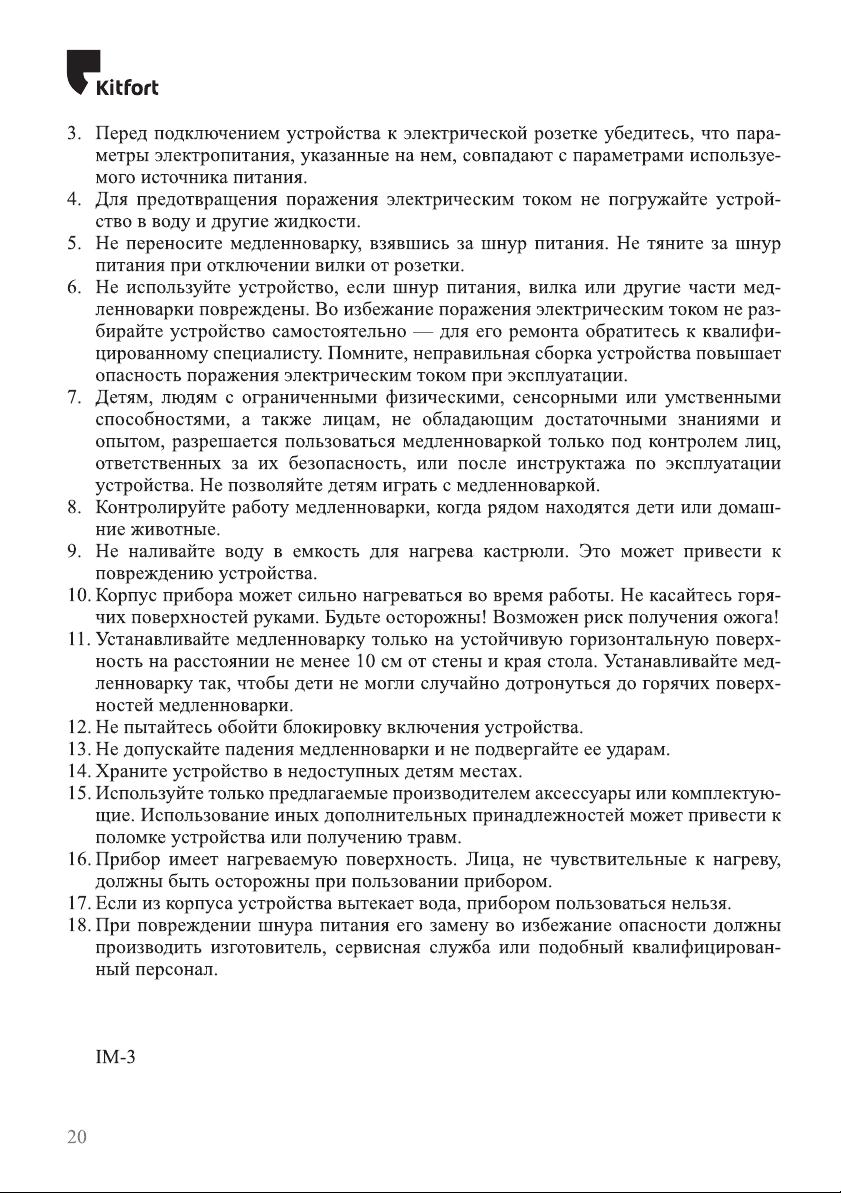 Kitfort

3. Перед подключением устройства к электрической розетке убедитесь, что параметры электропитания, указанные на нем, совпадают с параметрами используемого источника питания.
4. Для предотвращения поражения электрическим током не погружайте устройство в воду и другие жидкости.
5. Не переносите медленноварку, взявшись за шнур питания. Не тяните за шнур питания при отключении вилки от розетки.
6. Не используйте устройство, если шнур питания, вилка или другие части медленноварки повреждены. Во избежание поражения электрическим током не разбирайте устройство самостоятельно — для его ремонта обратитесь к квалифицированному специалисту. Помните, неправильная сборка устройства повышает опасность поражения электрическим током при эксплуатации.
7. Детям, людям с ограниченными физическими, сенсорными или умственными способностями, а также лицам, не обладающим достаточными знаниями и опытом, разрешается пользоваться медленноваркой только под контролем лиц, ответственных за их безопасность, или после инструктажа по эксплуатации устройства. Не позволяйте детям играть с медленноваркой.
8. Контролируйте работу медленноварки, когда рядом находятся дети или домашние животные.
9. Не наливайте воду в емкость для нагрева кастрюли. Это может привести к повреждению устройства.
10. Корпус прибора может сильно нагреваться во время работы. Не касайтесь горячих поверхностей руками. Будьте осторожны! Возможен риск получения ожога!
11. Устанавливайте медленноварку только на устойчивую горизонтальную поверхность на расстоянии не менее 10 см от стены и края стола. Устанавливайте медленноварку так, чтобы дети не могли случайно дотронуться до горячих поверхностей медленноварки.
12. Не пытайтесь обойти блокировку включения устройства.
13. Не допускайте падения медленноварки и не подвергайте ее ударам.
14. Храните устройство в недоступных детям местах.
15. Используйте только предлагаемые производителем аксессуары или комплектующие. Использование иных дополнительных принадлежностей может привести к поломке устройства или получению травм.
16. Прибор имеет нагреваемую поверхность. Лица, не чувствительные к нагреву, должны быть осторожны при пользовании прибором.
17. Если из корпуса устройства вытекает вода, прибором пользоваться нельзя.
18. При повреждении шнура питания его замену во избежание опасности должны производить изготовитель, сервисная служба или подобный квалифицированный персонал.

IM-3

20